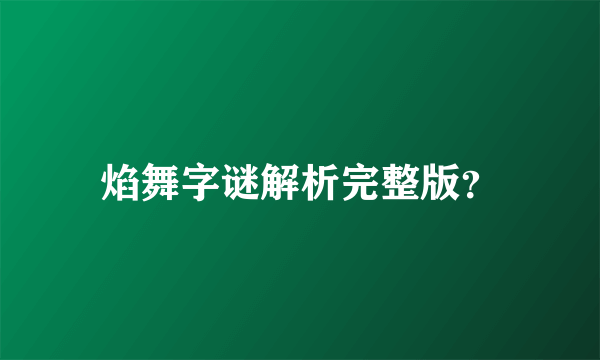 焰舞字谜解析完整版?